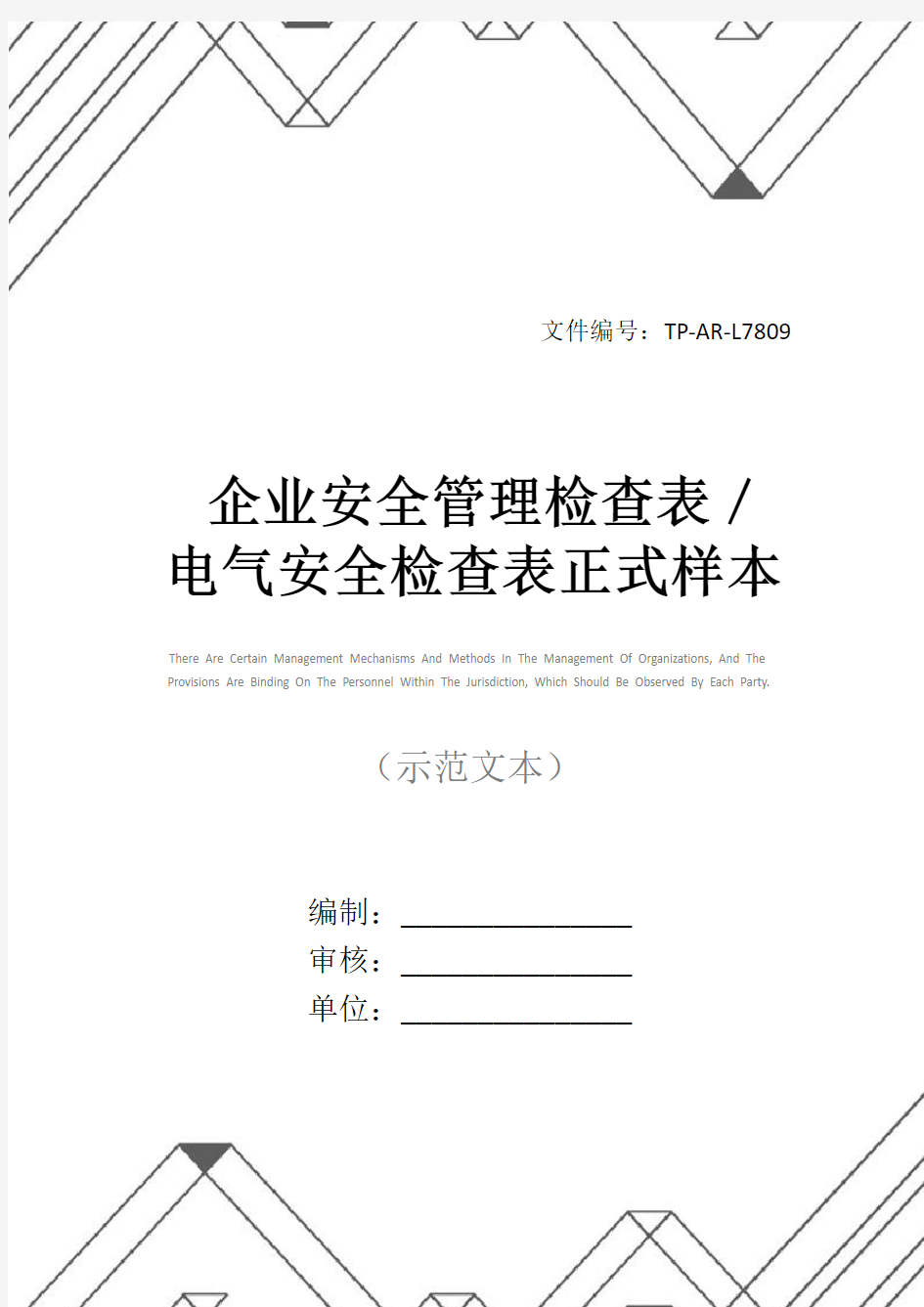 文件编号：TP-AR-L7809

企业安全管理检查表 / 电气安全检查表正式样本

There Are Certain Management Mechanisms And Methods In The Management Of Organizations, And The Provisions Are Binding On The Personnel Within The Jurisdiction, Which Should Be Observed By Each Party.

（示范文本）

编制：________________

审核：________________

单位：________________